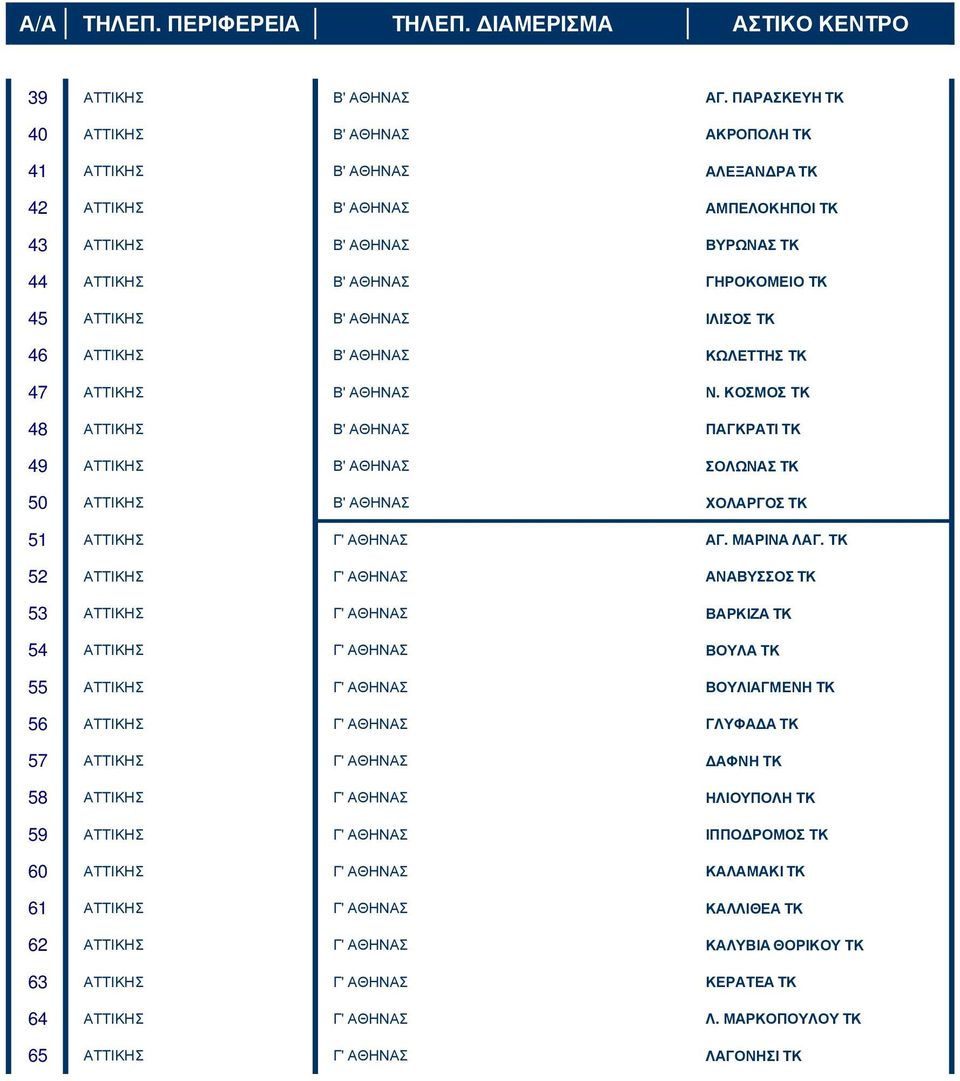 | Α/Α | ΤΗΛΕΠ. ΠΕΡΙΦΕΡΕΙΑ | ΤΗΛΕΠ. ΔΙΑΜΕΡΙΣΜΑ | ΑΣΤΙΚΟ ΚΕΝΤΡΟ |
|---|---|---|---|
| 39 | ΑΤΤΙΚΗΣ | Β' ΑΘΗΝΑΣ | ΑΓ. ΠΑΡΑΣΚΕΥΗ ΤΚ |
| 40 | ΑΤΤΙΚΗΣ | Β' ΑΘΗΝΑΣ | ΑΚΡΟΠΟΛΗ ΤΚ |
| 41 | ΑΤΤΙΚΗΣ | Β' ΑΘΗΝΑΣ | ΑΛΕΞΑΝΔΡΑ ΤΚ |
| 42 | ΑΤΤΙΚΗΣ | Β' ΑΘΗΝΑΣ | ΑΜΠΕΛΟΚΗΠΟΙ ΤΚ |
| 43 | ΑΤΤΙΚΗΣ | Β' ΑΘΗΝΑΣ | ΒΥΡΩΝΑΣ ΤΚ |
| 44 | ΑΤΤΙΚΗΣ | Β' ΑΘΗΝΑΣ | ΓΗΡΟΚΟΜΕΙΟ ΤΚ |
| 45 | ΑΤΤΙΚΗΣ | Β' ΑΘΗΝΑΣ | ΙΛΙΣΟΣ ΤΚ |
| 46 | ΑΤΤΙΚΗΣ | Β' ΑΘΗΝΑΣ | ΚΩΛΕΤΤΗΣ ΤΚ |
| 47 | ΑΤΤΙΚΗΣ | Β' ΑΘΗΝΑΣ | Ν. ΚΟΣΜΟΣ ΤΚ |
| 48 | ΑΤΤΙΚΗΣ | Β' ΑΘΗΝΑΣ | ΠΑΓΚΡΑΤΙ ΤΚ |
| 49 | ΑΤΤΙΚΗΣ | Β' ΑΘΗΝΑΣ | ΣΟΛΩΝΑΣ ΤΚ |
| 50 | ΑΤΤΙΚΗΣ | Β' ΑΘΗΝΑΣ | ΧΟΛΑΡΓΟΣ ΤΚ |
| 51 | ΑΤΤΙΚΗΣ | Γ' ΑΘΗΝΑΣ | ΑΓ. ΜΑΡΙΝΑ ΛΑΓ. ΤΚ |
| 52 | ΑΤΤΙΚΗΣ | Γ' ΑΘΗΝΑΣ | ΑΝΑΒΥΣΣΟΣ ΤΚ |
| 53 | ΑΤΤΙΚΗΣ | Γ' ΑΘΗΝΑΣ | ΒΑΡΚΙΖΑ ΤΚ |
| 54 | ΑΤΤΙΚΗΣ | Γ' ΑΘΗΝΑΣ | ΒΟΥΛΑ ΤΚ |
| 55 | ΑΤΤΙΚΗΣ | Γ' ΑΘΗΝΑΣ | ΒΟΥΛΙΑΓΜΕΝΗ ΤΚ |
| 56 | ΑΤΤΙΚΗΣ | Γ' ΑΘΗΝΑΣ | ΓΛΥΦΑΔΑ ΤΚ |
| 57 | ΑΤΤΙΚΗΣ | Γ' ΑΘΗΝΑΣ | ΔΑΦΝΗ ΤΚ |
| 58 | ΑΤΤΙΚΗΣ | Γ' ΑΘΗΝΑΣ | ΗΛΙΟΥΠΟΛΗ ΤΚ |
| 59 | ΑΤΤΙΚΗΣ | Γ' ΑΘΗΝΑΣ | ΙΠΠΟΔΡΟΜΟΣ ΤΚ |
| 60 | ΑΤΤΙΚΗΣ | Γ' ΑΘΗΝΑΣ | ΚΑΛΑΜΑΚΙ ΤΚ |
| 61 | ΑΤΤΙΚΗΣ | Γ' ΑΘΗΝΑΣ | ΚΑΛΛΙΘΕΑ ΤΚ |
| 62 | ΑΤΤΙΚΗΣ | Γ' ΑΘΗΝΑΣ | ΚΑΛΥΒΙΑ ΘΟΡΙΚΟΥ ΤΚ |
| 63 | ΑΤΤΙΚΗΣ | Γ' ΑΘΗΝΑΣ | ΚΕΡΑΤΕΑ ΤΚ |
| 64 | ΑΤΤΙΚΗΣ | Γ' ΑΘΗΝΑΣ | Λ. ΜΑΡΚΟΠΟΥΛΟΥ ΤΚ |
| 65 | ΑΤΤΙΚΗΣ | Γ' ΑΘΗΝΑΣ | ΛΑΓΟΝΗΣΙ ΤΚ |